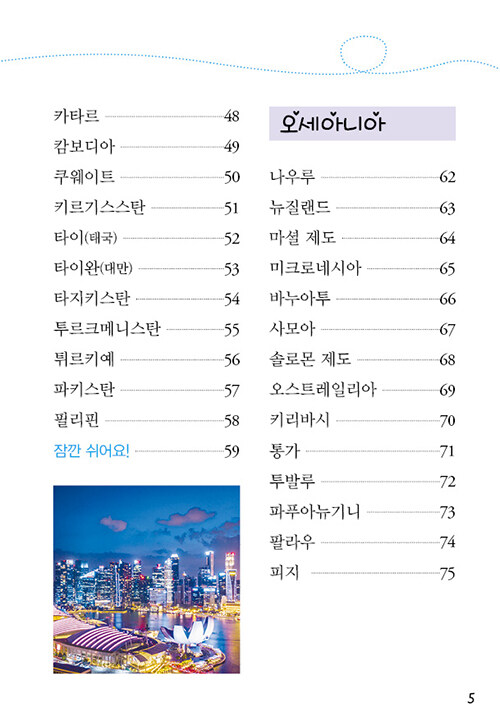 카타르 48
캄보디아 49
쿠웨이트 50
키르기스스탄 51
타이(태국) 52
타이완(대만) 53
타지키스탄 54
투르크메니스탄 55
튀르키예 56
파키스탄 57
필리핀 58
잠깐 쉬어요! 59

오세아니아

나우루 62
뉴질랜드 63
마셜 제도 64
미크로네시아 65
바누아투 66
사모아 67
솔로몬 제도 68
오스트레일리아 69
키리바시 70
통가 71
투발루 72
파푸아뉴기니 73
팔라우 74
피지 75

5